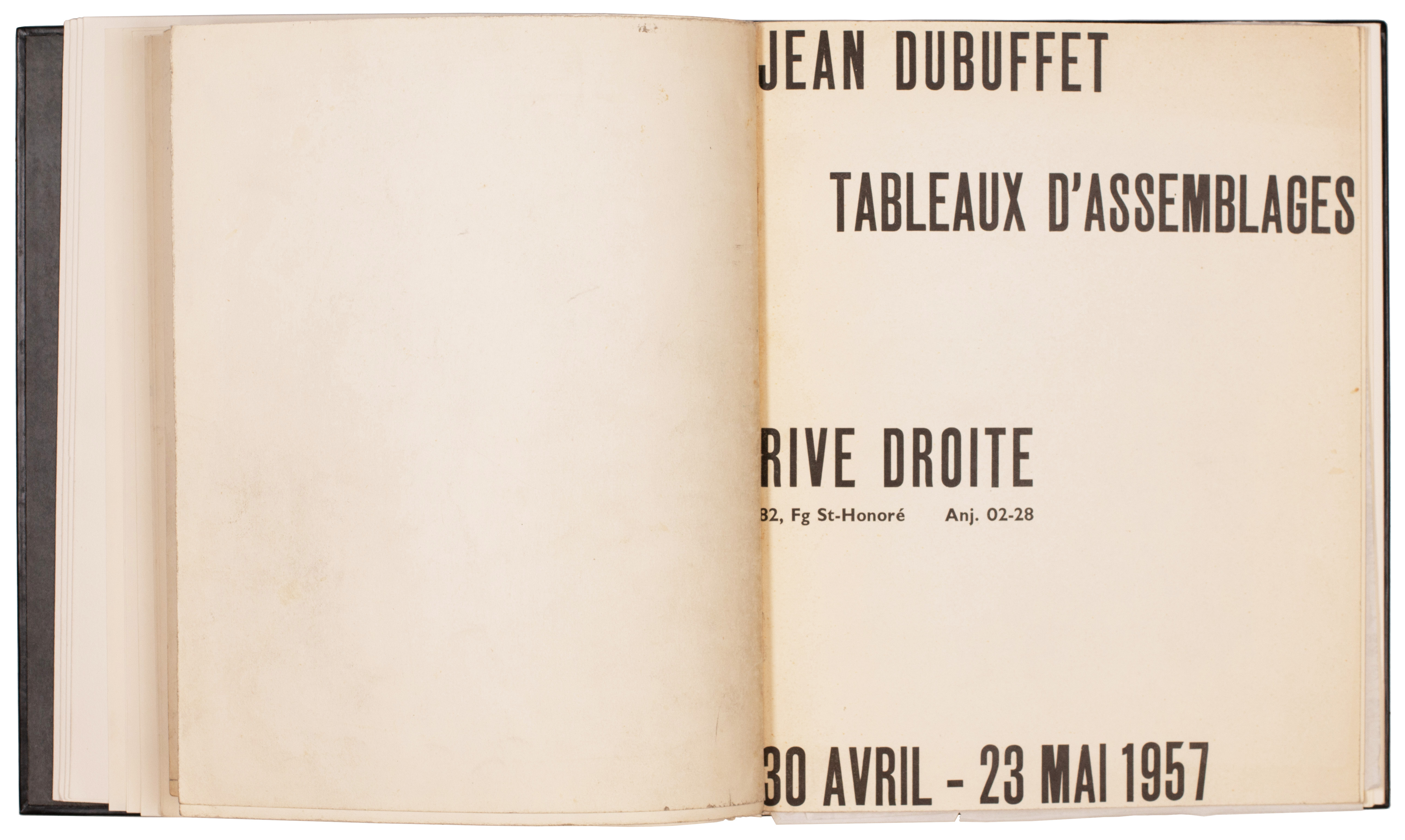 JEAN DUBUFFET

TABLEAUX D'ASSEMBLAGES

RIVE DROITE

82, Fg St-Honoré Anj. 02-28

30 AVRIL - 23 MAI 1957